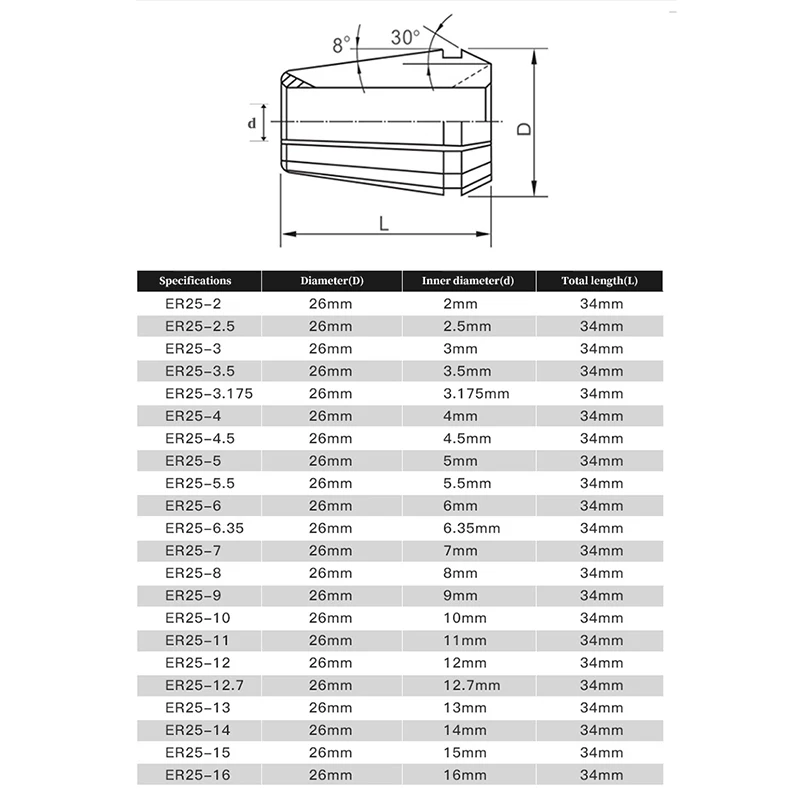 8°

30°

d

D

L

| Specifications | Diameter(D) | Inner diameter(d) | Total length(L) |
|---|---|---|---|
| ER25-2 | 26mm | 2mm | 34mm |
| ER25-2.5 | 26mm | 2.5mm | 34mm |
| ER25-3 | 26mm | 3mm | 34mm |
| ER25-3.5 | 26mm | 3.5mm | 34mm |
| ER25-3.175 | 26mm | 3.175mm | 34mm |
| ER25-4 | 26mm | 4mm | 34mm |
| ER25-4.5 | 26mm | 4.5mm | 34mm |
| ER25-5 | 26mm | 5mm | 34mm |
| ER25-5.5 | 26mm | 5.5mm | 34mm |
| ER25-6 | 26mm | 6mm | 34mm |
| ER25-6.35 | 26mm | 6.35mm | 34mm |
| ER25-7 | 26mm | 7mm | 34mm |
| ER25-8 | 26mm | 8mm | 34mm |
| ER25-9 | 26mm | 9mm | 34mm |
| ER25-10 | 26mm | 10mm | 34mm |
| ER25-11 | 26mm | 11mm | 34mm |
| ER25-12 | 26mm | 12mm | 34mm |
| ER25-12.7 | 26mm | 12.7mm | 34mm |
| ER25-13 | 26mm | 13mm | 34mm |
| ER25-14 | 26mm | 14mm | 34mm |
| ER25-15 | 26mm | 15mm | 34mm |
| ER25-16 | 26mm | 16mm | 34mm |